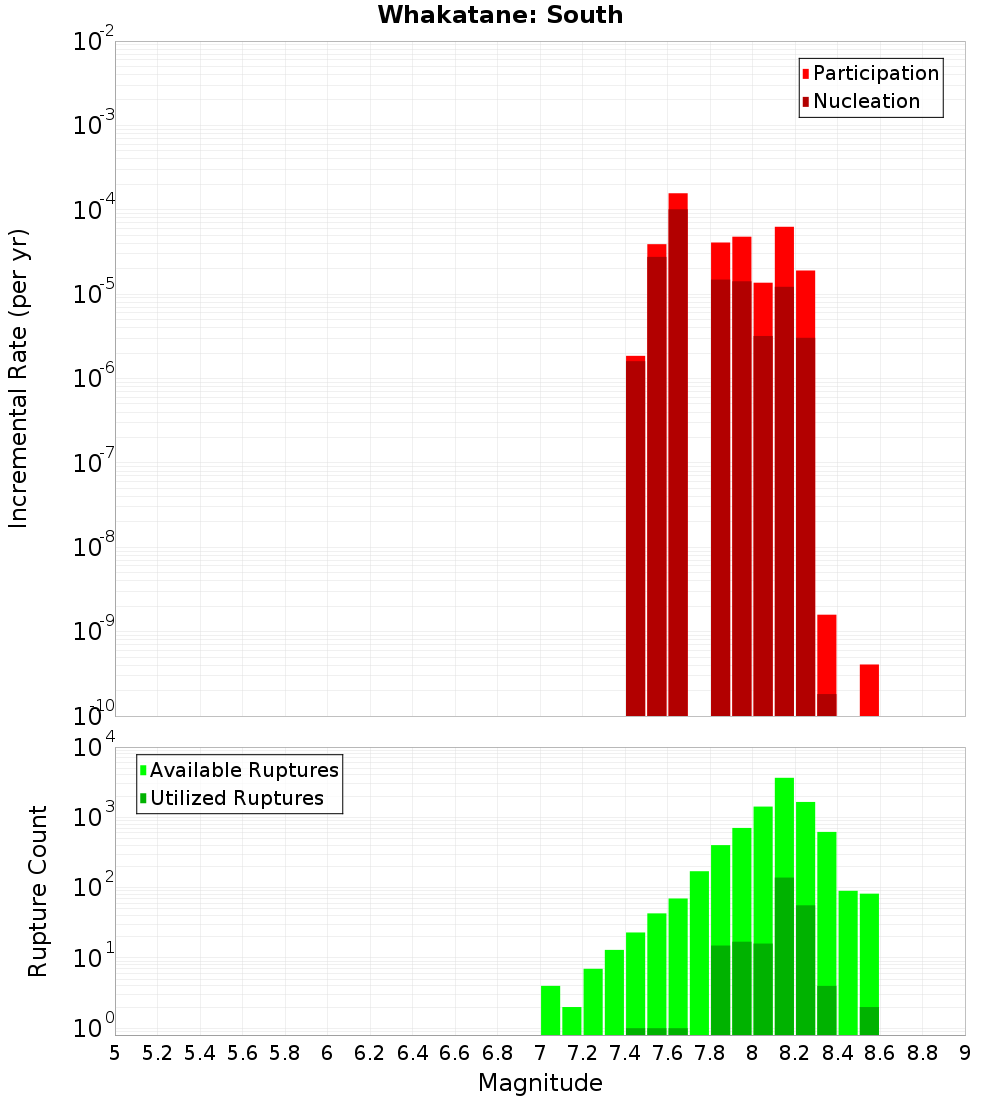 Whakatane: South

Participation
Nucleation

Incremental Rate (per yr)

$10^{-2}$
$10^{-3}$
$10^{-4}$
$10^{-5}$
$10^{-6}$
$10^{-7}$
$10^{-8}$
$10^{-9}$
$10^{-10}$

Available Ruptures
Utilized Ruptures

Rupture Count

$10^{4}$
$10^{3}$
$10^{2}$
$10^{1}$
$10^{0}$

5 5.2 5.4 5.6 5.8 6 6.2 6.4 6.6 6.8 7 7.2 7.4 7.6 7.8 8 8.2 8.4 8.6 8.8 9

Magnitude